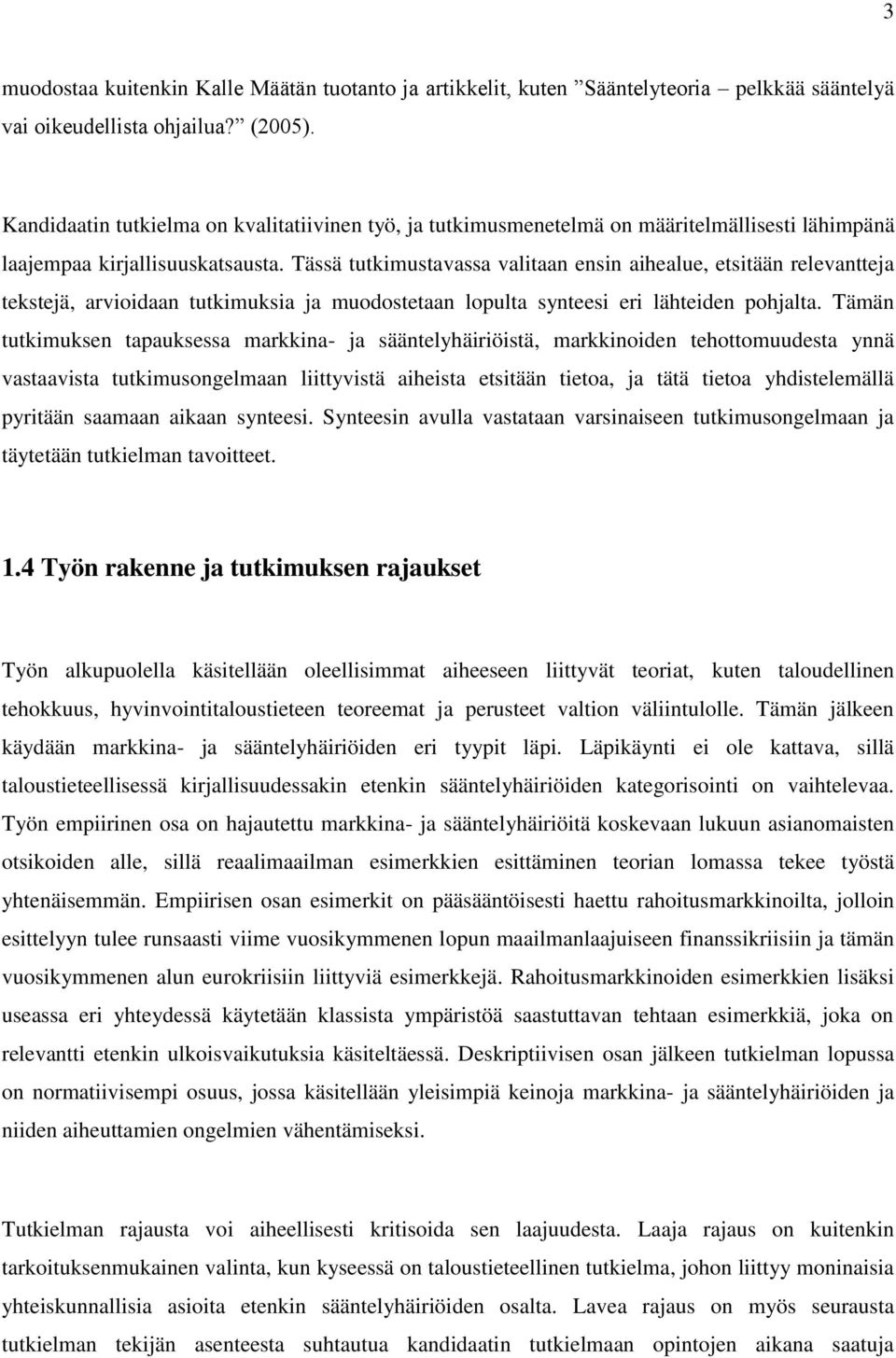 3

muodostaa kuitenkin Kalle Määtän tuotanto ja artikkelit, kuten ”Sääntelyteoria – pelkkää sääntelyä vai oikeudellista ohjailua?” (2005).

Kandidaatin tutkielma on kvalitatiivinen työ, ja tutkimusmenetelmä on määritelmällisesti lähimpänä laajempaa kirjallisuuskatsausta. Tässä tutkimustavassa valitaan ensin aihealue, etsitään relevantteja tekstejä, arvioidaan tutkimuksia ja muodostetaan lopulta synteesi eri lähteiden pohjalta. Tämän tutkimuksen tapauksessa markkina- ja sääntelyhäiriöistä, markkinoiden tehottomuudesta ynnä vastaavista tutkimusongelmaan liittyvistä aiheista etsitään tietoa, ja tätä tietoa yhdistelemällä pyritään saamaan aikaan synteesi. Synteesin avulla vastataan varsinaiseen tutkimusongelmaan ja täytetään tutkielman tavoitteet.

1.4 Työn rakenne ja tutkimuksen rajaukset

Työn alkupuolella käsitellään oleellisimmat aiheeseen liittyvät teoriat, kuten taloudellinen tehokkuus, hyvinvointitaloustieteen teoreemat ja perusteet valtion väliintulolle. Tämän jälkeen käydään markkina- ja sääntelyhäiriöiden eri tyypit läpi. Läpikäynti ei ole kattava, sillä taloustieteellisessä kirjallisuudessakin etenkin sääntelyhäiriöiden kategorisointi on vaihtelevaa. Työn empiirinen osa on hajautettu markkina- ja sääntelyhäiriöitä koskevaan lukuun asianomaisten otsikoiden alle, sillä reaalimaailman esimerkkien esittäminen teorian lomassa tekee työstä yhtenäisemmän. Empiirisen osan esimerkit on pääsääntöisesti haettu rahoitusmarkkinoilta, jolloin esittelyyn tulee runsaasti viime vuosikymmenen lopun maailmanlaajuiseen finanssikriisiin ja tämän vuosikymmenen alun eurokriisiin liittyviä esimerkkejä. Rahoitusmarkkinoiden esimerkkien lisäksi useassa eri yhteydessä käytetään klassista ympäristöä saastuttavan tehtaan esimerkkiä, joka on relevantti etenkin ulkoisvaikutuksia käsiteltäessä. Deskriptiivisen osan jälkeen tutkielman lopussa on normatiivisempi osuus, jossa käsitellään yleisimpiä keinoja markkina- ja sääntelyhäiriöiden ja niiden aiheuttamien ongelmien vähentämiseksi.

Tutkielman rajausta voi aiheellisesti kritisoida sen laajuudesta. Laaja rajaus on kuitenkin tarkoituksenmukainen valinta, kun kyseessä on taloustieteellinen tutkielma, johon liittyy moninaisia yhteiskunnallisia asioita etenkin sääntelyhäiriöiden osalta. Lavea rajaus on myös seurausta tutkielman tekijän asenteesta suhtautua kandidaatin tutkielmaan opintojen aikana saatuja